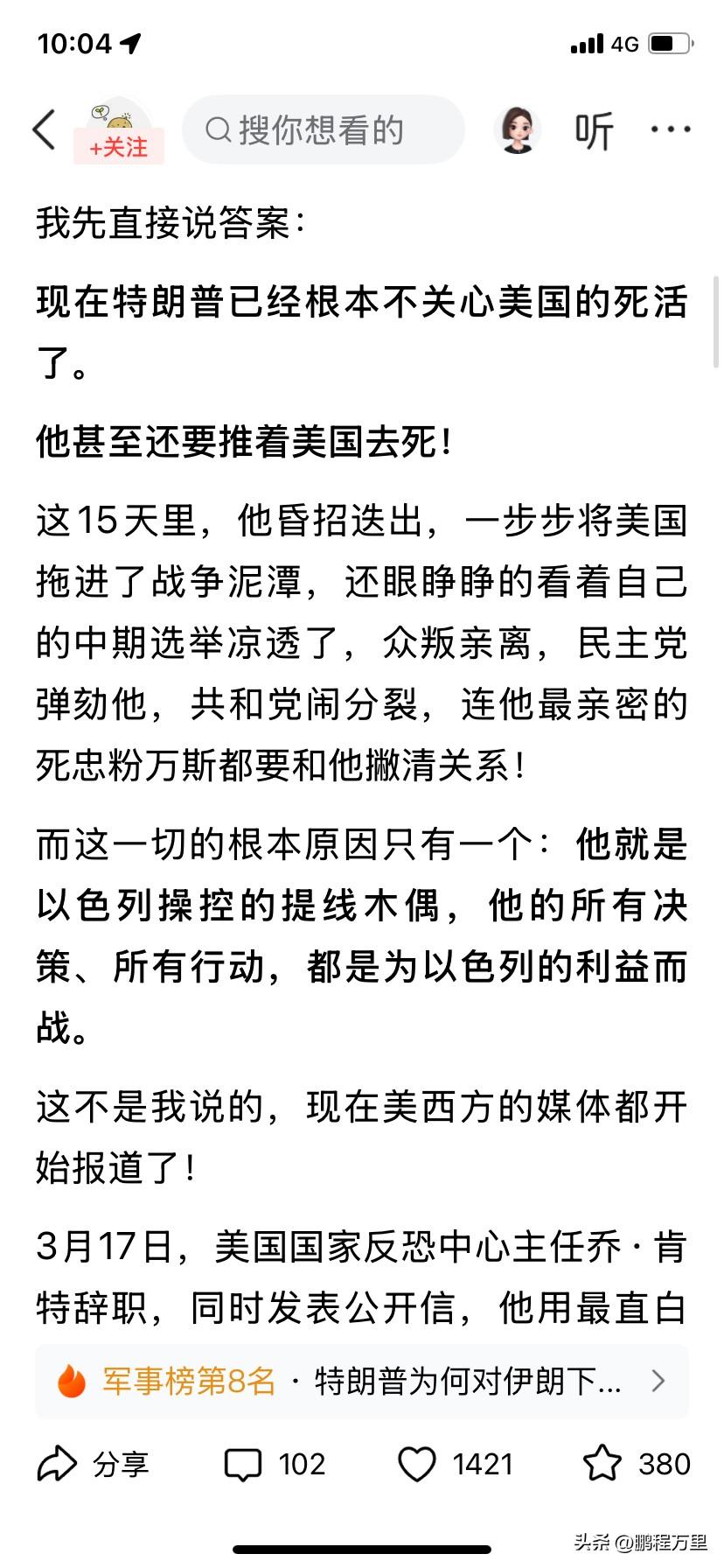 10:04

4G

+关注

搜你想看的

听

我先直接说答案：

现在特朗普已经根本不关心美国的死活了。

他甚至还要推着美国去死！

这15天里，他昏招迭出，一步步将美国拖进了战争泥潭，还眼睁睁的看着自己的中期选举凉透了，众叛亲离，民主党弹劾他，共和党闹分裂，连他最亲密的死忠粉万斯都要和他撇清关系！

而这一切的根本原因只有一个：他就是以色列操控的提线木偶，他的所有决策、所有行动，都是为以色列的利益而战。

这不是我说的，现在美西方的媒体都开始报道了！

3月17日，美国国家反恐中心主任乔·肯特辞职，同时发表公开信，他用最直白

军事榜第8名 · 特朗普为何对伊朗下...

分享

102

1421

380

头条 @鹏程万里